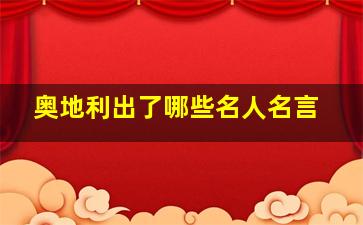 奥地利出了哪些名人名言